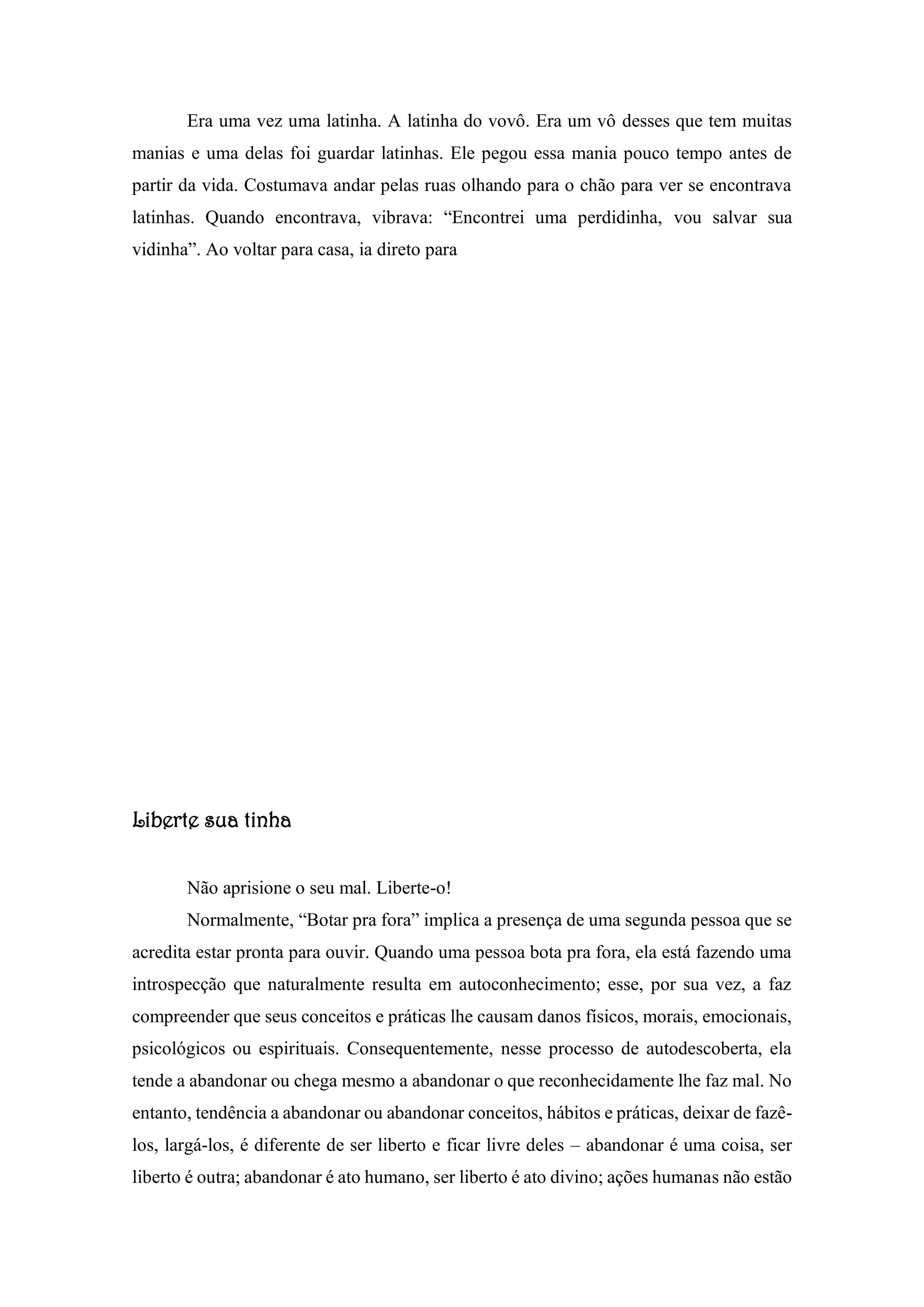 Era uma vez uma latinha. A latinha do vovô. Era um vô desses que tem muitas manias e uma delas foi guardar latinhas. Ele pegou essa mania pouco tempo antes de partir da vida. Costumava andar pelas ruas olhando para o chão para ver se encontrava latinhas. Quando encontrava, vibrava: “Encontrei uma perdidinha, vou salvar sua vidinha”. Ao voltar para casa, ia direto para

Liberte sua tinha

Não aprisione o seu mal. Liberte-o!

Normalmente, “Botar pra fora” implica a presença de uma segunda pessoa que se acredita estar pronta para ouvir. Quando uma pessoa bota pra fora, ela está fazendo uma introspecção que naturalmente resulta em autoconhecimento; esse, por sua vez, a faz compreender que seus conceitos e práticas lhe causam danos físicos, morais, emocionais, psicológicos ou espirituais. Consequentemente, nesse processo de autodescoberta, ela tende a abandonar ou chega mesmo a abandonar o que reconhecidamente lhe faz mal. No entanto, tendência a abandonar ou abandonar conceitos, hábitos e práticas, deixar de fazê-los, largá-los, é diferente de ser liberto e ficar livre deles – abandonar é uma coisa, ser liberto é outra; abandonar é ato humano, ser liberto é ato divino; ações humanas não estão